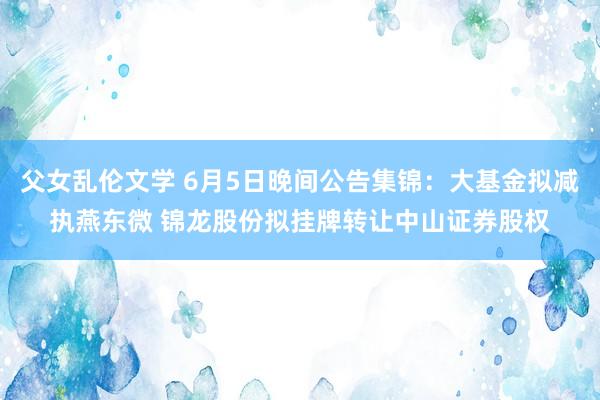 父女乱伦文学 6月5日晚间公告集锦：大基金拟减执燕东微 锦龙股份拟挂牌转让中山证券股权